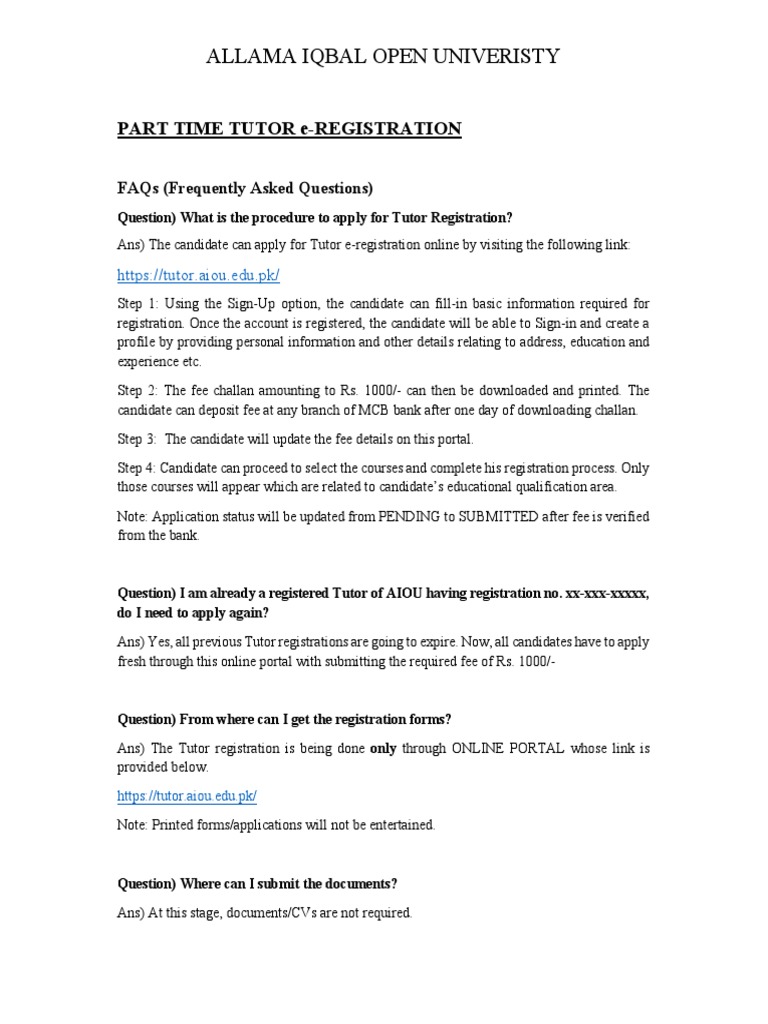 ALLAMA IQBAL OPEN UNIVERISTY

PART TIME TUTOR e-REGISTRATION

FAQs (Frequently Asked Questions)

Question) What is the procedure to apply for Tutor Registration?

Ans) The candidate can apply for Tutor e-registration online by visiting the following link:

https://tutor.aiou.edu.pk/

Step 1: Using the Sign-Up option, the candidate can fill-in basic information required for registration. Once the account is registered, the candidate will be able to Sign-in and create a profile by providing personal information and other details relating to address, education and experience etc.

Step 2: The fee challan amounting to Rs. 1000/- can then be downloaded and printed. The candidate can deposit fee at any branch of MCB bank after one day of downloading challan.

Step 3: The candidate will update the fee details on this portal.

Step 4: Candidate can proceed to select the courses and complete his registration process. Only those courses will appear which are related to candidate's educational qualification area.

Note: Application status will be updated from PENDING to SUBMITTED after fee is verified from the bank.

Question) I am already a registered Tutor of AIOU having registration no. xx-xxx-xxxxx, do I need to apply again?

Ans) Yes, all previous Tutor registrations are going to expire. Now, all candidates have to apply fresh through this online portal with submitting the required fee of Rs. 1000/-

Question) From where can I get the registration forms?

Ans) The Tutor registration is being done only through ONLINE PORTAL whose link is provided below.

https://tutor.aiou.edu.pk/

Note: Printed forms/applications will not be entertained.

Question) Where can I submit the documents?

Ans) At this stage, documents/CVs are not required.